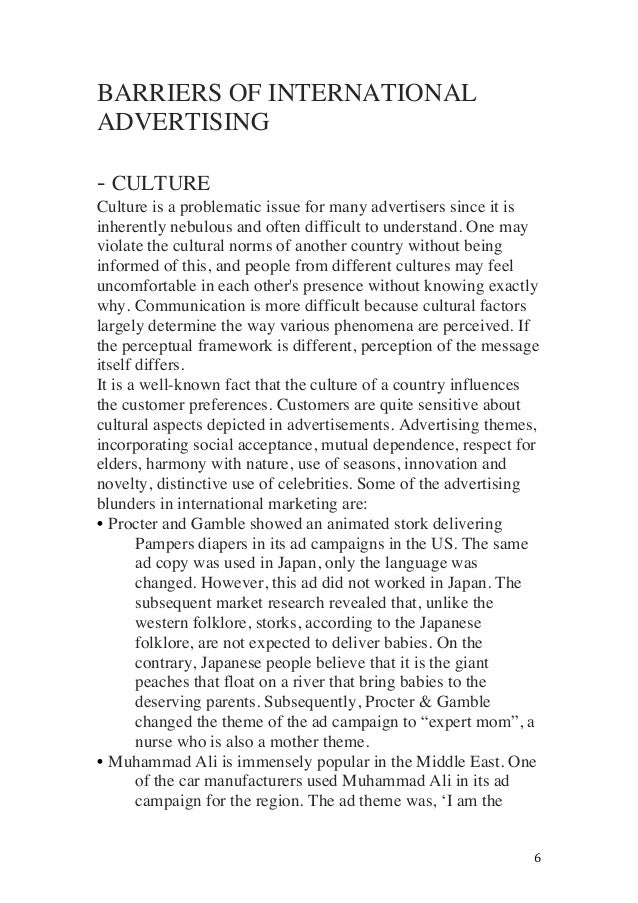 BARRIERS OF INTERNATIONAL ADVERTISING

- CULTURE
Culture is a problematic issue for many advertisers since it is inherently nebulous and often difficult to understand. One may violate the cultural norms of another country without being informed of this, and people from different cultures may feel uncomfortable in each other's presence without knowing exactly why. Communication is more difficult because cultural factors largely determine the way various phenomena are perceived. If the perceptual framework is different, perception of the message itself differs.
It is a well-known fact that the culture of a country influences the customer preferences. Customers are quite sensitive about cultural aspects depicted in advertisements. Advertising themes, incorporating social acceptance, mutual dependence, respect for elders, harmony with nature, use of seasons, innovation and novelty, distinctive use of celebrities. Some of the advertising blunders in international marketing are:
• Procter and Gamble showed an animated stork delivering Pampers diapers in its ad campaigns in the US. The same ad copy was used in Japan, only the language was changed. However, this ad did not worked in Japan. The subsequent market research revealed that, unlike the western folklore, storks, according to the Japanese folklore, are not expected to deliver babies. On the contrary, Japanese people believe that it is the giant peaches that float on a river that bring babies to the deserving parents. Subsequently, Procter & Gamble changed the theme of the ad campaign to “expert mom”, a nurse who is also a mother theme.
• Muhammad Ali is immensely popular in the Middle East. One of the car manufacturers used Muhammad Ali in its ad campaign for the region. The ad theme was, ‘I am the

6